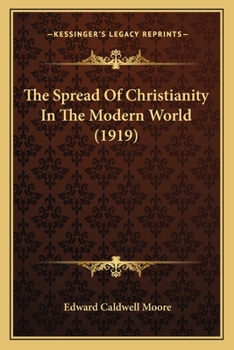 —KESSINGER'S LEGACY REPRINTS—

The Spread Of Christianity In The Modern World (1919)

Edward Caldwell Moore